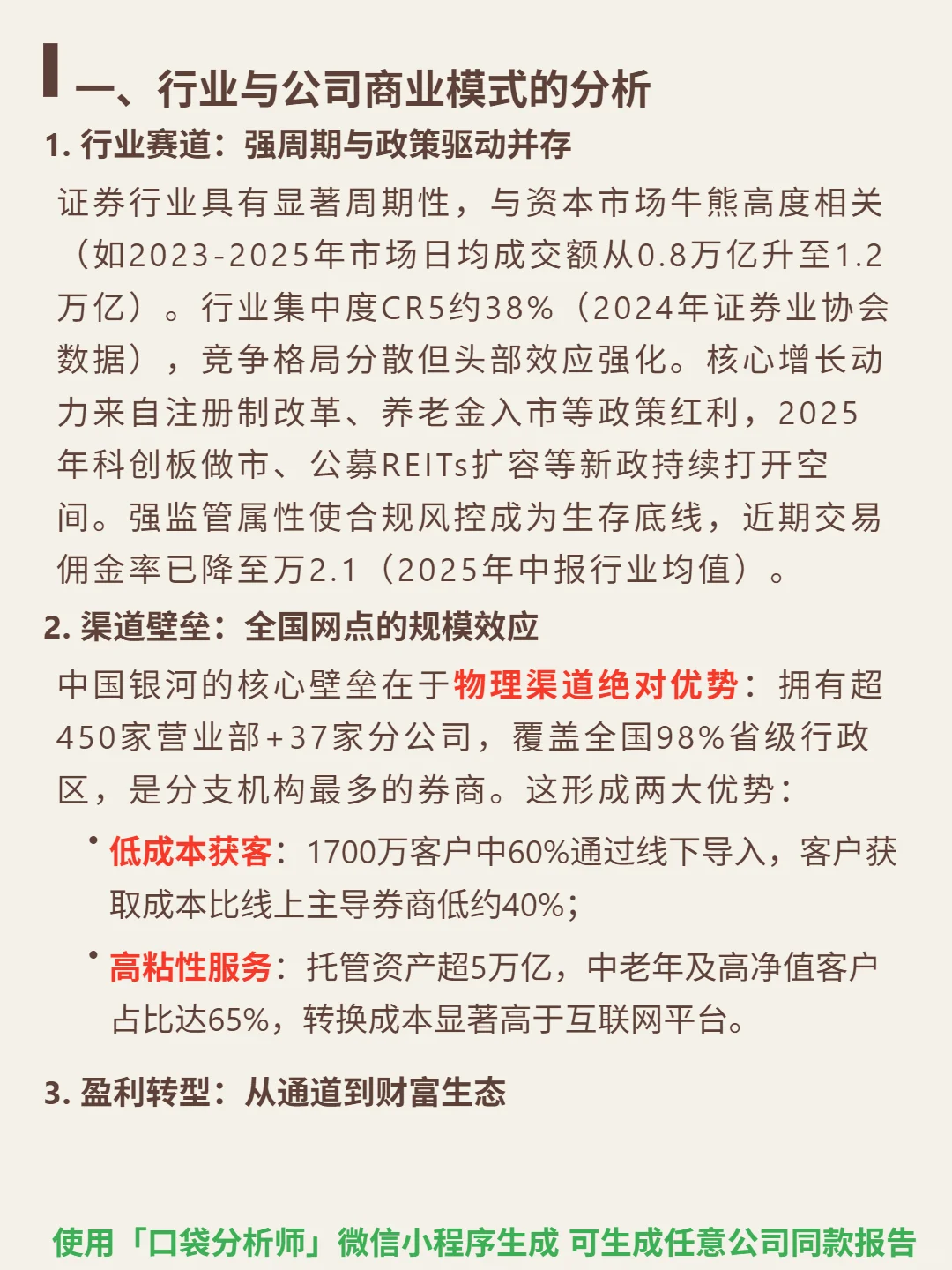 一、行业与公司商业模式的分析

1. 行业赛道：强周期与政策驱动并存

证券行业具有显著周期性，与资本市场牛熊高度相关（如2023-2025年市场日均成交额从0.8万亿升至1.2万亿）。行业集中度CR5约38%（2024年证券业协会数据），竞争格局分散但头部效应强化。核心增长动力来自注册制改革、养老金入市等政策红利，2025年科创板做市、公募REITs扩容等新政持续打开空间。强监管属性使合规风控成为生存底线，近期交易佣金率已降至万2.1（2025年中报行业均值）。

2. 渠道壁垒：全国网点的规模效应

中国银河的核心壁垒在于物理渠道绝对优势：拥有超450家营业部+37家分公司，覆盖全国98%省级行政区，是分支机构最多的券商。这形成两大优势：

• 低成本获客：1700万客户中60%通过线下导入，客户获取成本比线上主导券商低约40%；

• 高粘性服务：托管资产超5万亿，中老年及高净值客户占比达65%，转换成本显著高于互联网平台。

3. 盈利转型：从通道到财富生态

使用「口袋分析师」微信小程序生成 可生成任意公司同款报告